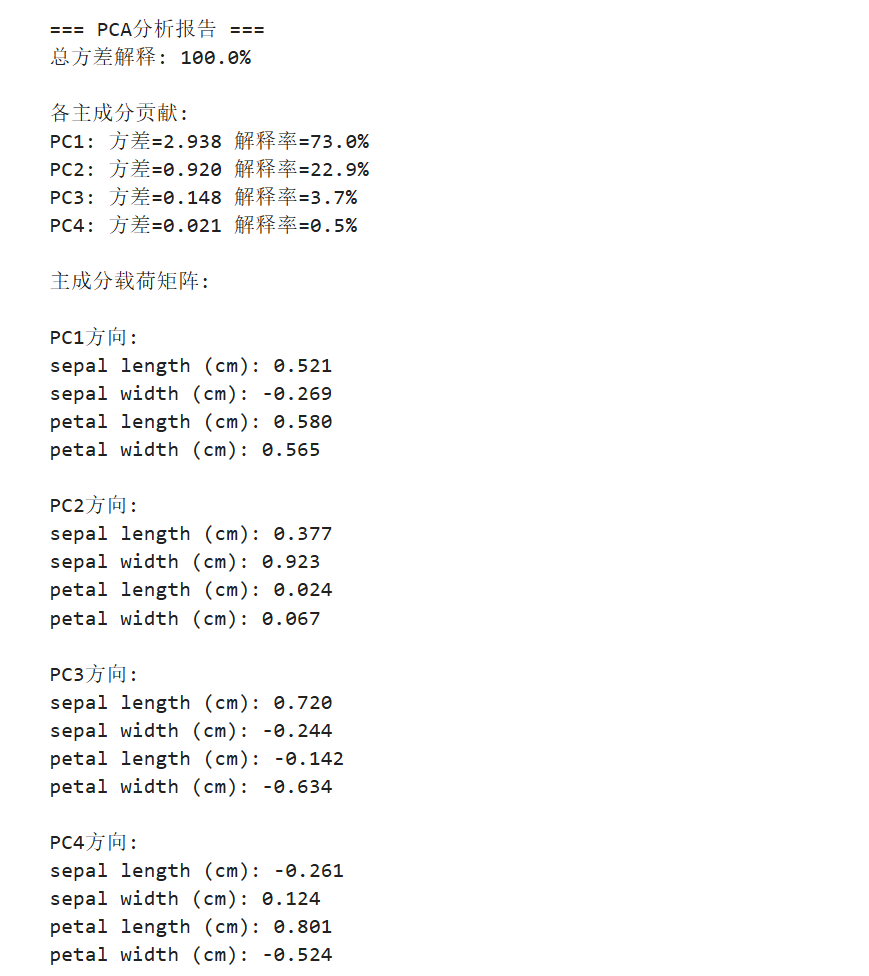 === PCA分析报告 ===
总方差解释: 100.0%

各主成分贡献:
PC1: 方差=2.938 解释率=73.0%
PC2: 方差=0.920 解释率=22.9%
PC3: 方差=0.148 解释率=3.7%
PC4: 方差=0.021 解释率=0.5%

主成分载荷矩阵:

PC1方向:
sepal length (cm): 0.521
sepal width (cm): -0.269
petal length (cm): 0.580
petal width (cm): 0.565

PC2方向:
sepal length (cm): 0.377
sepal width (cm): 0.923
petal length (cm): 0.024
petal width (cm): 0.067

PC3方向:
sepal length (cm): 0.720
sepal width (cm): -0.244
petal length (cm): -0.142
petal width (cm): -0.634

PC4方向:
sepal length (cm): -0.261
sepal width (cm): 0.124
petal length (cm): 0.801
petal width (cm): -0.524